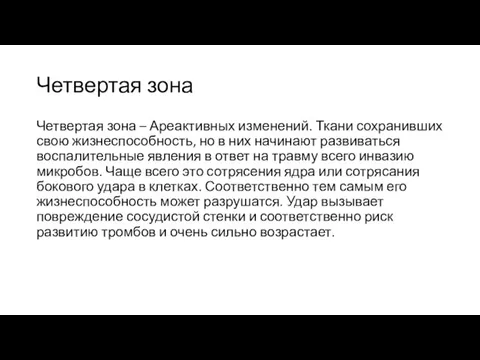 Четвертая зона

Четвертая зона – Ареактивных изменений. Ткани сохранивших свою жизнеспособность, но в них начинают развиваться воспалительные явления в ответ на травму всего инвазию микробов. Чаще всего это сотрясения ядра или сотрясания бокового удара в клетках. Соответственно тем самым его жизнеспособность может разрушатся. Удар вызывает повреждение сосудистой стенки и соответственно риск развитию тромбов и очень сильно возрастает.